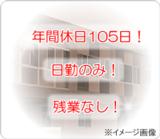 年間休日105日！

日勤のみ！

残業なし！

※イメージ画像